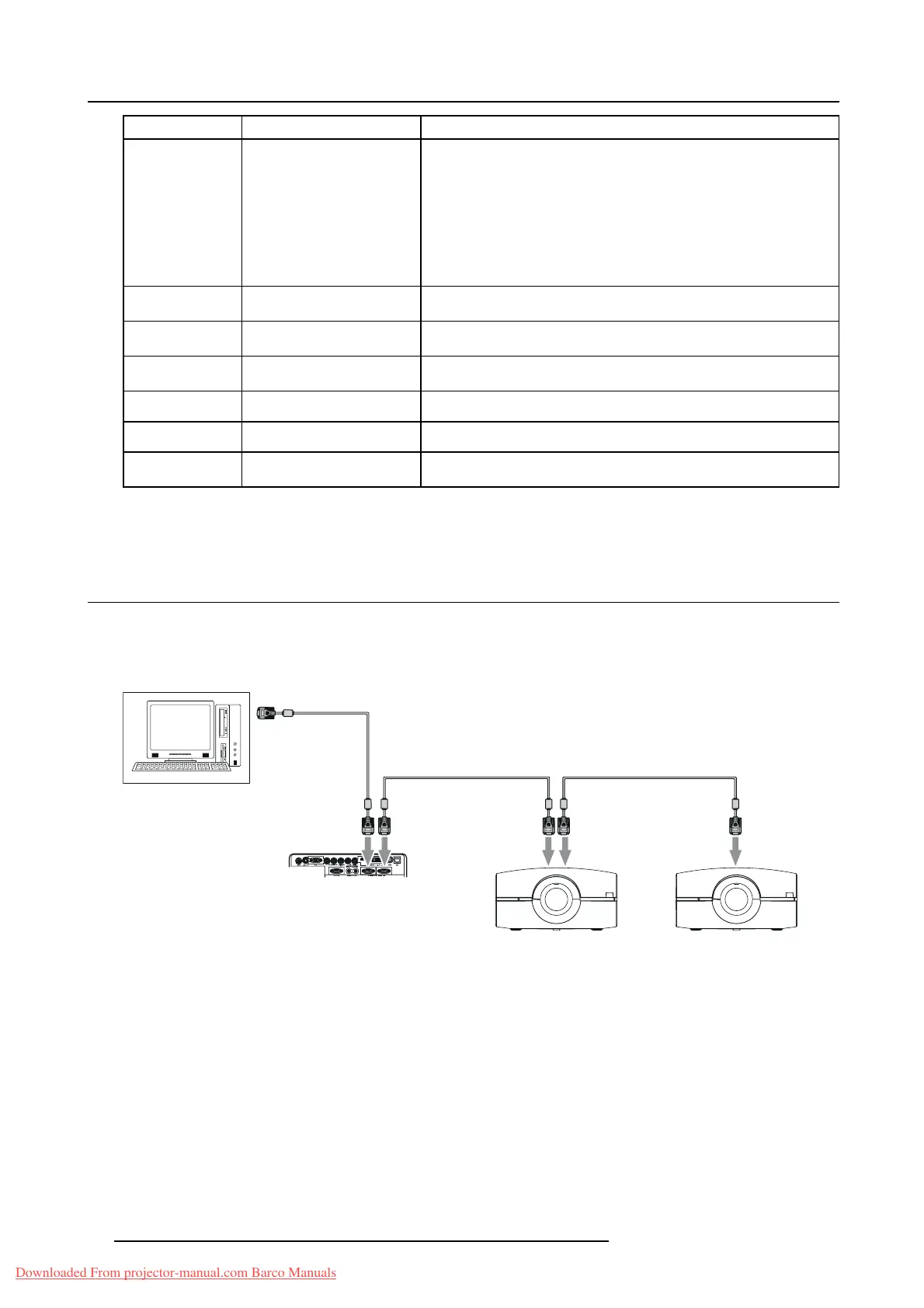 Downloaded From projector-manual.com Barco Manuals